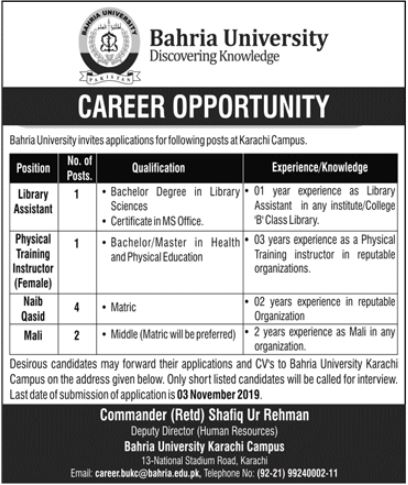 BAHRIA UNIVERSITY
PAKISTAN

Bahria University
Discovering Knowledge

CAREER OPPORTUNITY

Bahria University invites applications for following posts at Karachi Campus.

| Position | No. of Posts. | Qualification | Experience/Knowledge |
|---|---|---|---|
| Library Assistant | 1 | • Bachelor Degree in Library Sciences • Certificate in MS Office. | • 01 year experience as Library Assistant in any institute/College 'B' Class Library. |
| Physical Training Instructor (Female) | 1 | • Bachelor/Master in Health and Physical Education | • 03 years experience as a Physical Training instructor in reputable organizations. |
| Naib Qasid | 4 | • Matric | • 02 years experience in reputable Organization |
| Mali | 2 | • Middle (Matric will be preferred) | • 2 years experience as Mali in any organization. |

Desirous candidates may forward their applications and CV's to Bahria University Karachi Campus on the address given below. Only short listed candidates will be called for interview. Last date of submission of application is 03 November 2019.

Commander (Retd) Shafiq Ur Rehman
Deputy Director (Human Resources)
Bahria University Karachi Campus
13-National Stadium Road, Karachi
Email: career.bukc@bahria.edu.pk, Telephone No: (92-21) 99240002-11